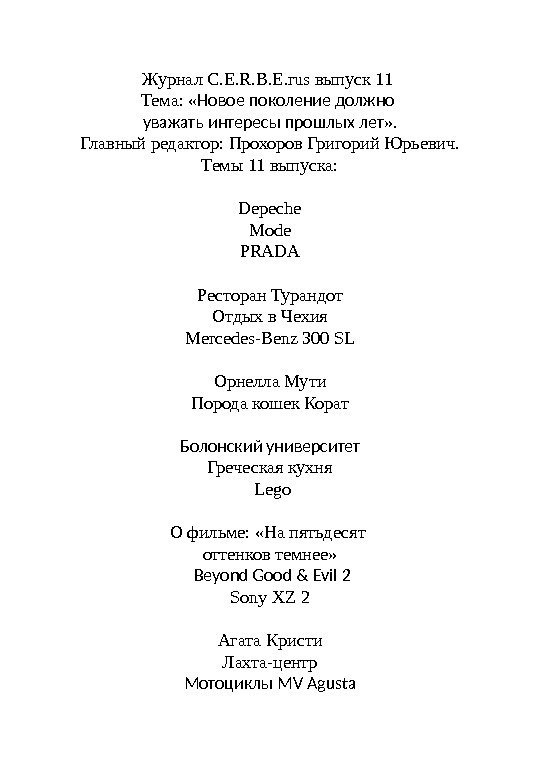 Журнал C.E.R.B.E.rus выпуск 11
Тема: «Новое поколение должно уважать интересы прошлых лет».
Главный редактор: Прохоров Григорий Юрьевич.
Темы 11 выпуска:

Depeche
Mode
PRADA

Ресторан Турандот
Отдых в Чехия
Mercedes-Benz 300 SL

Орнелла Мути
Порода кошек Корат

Болонский университет
Греческая кухня
Lego

О фильме: «На пятьдесят оттенков темнее»
Beyond Good & Evil 2
Sony XZ 2

Агата Кристи
Лахта-центр
Мотоциклы MV Agusta